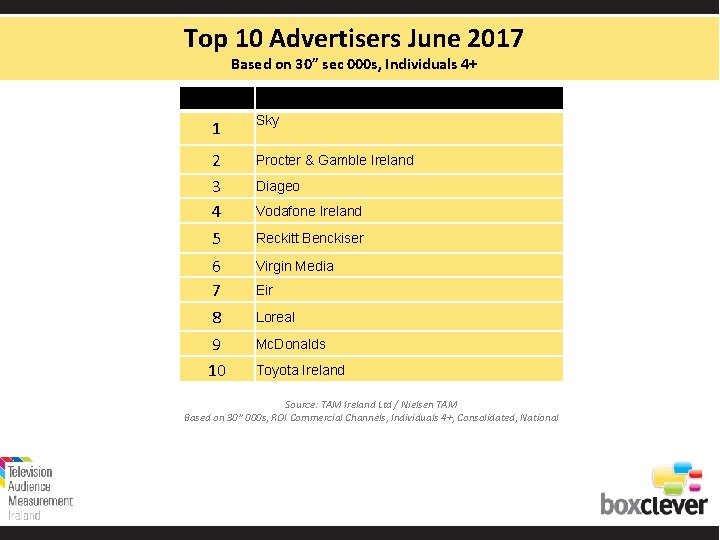 Top 10 Advertisers June 2017
Based on 30" sec 000s, Individuals 4+

| | |
|---|---|
| 1 | Sky |
| 2 | Procter & Gamble Ireland |
| 3 | Diageo |
| 4 | Vodafone Ireland |
| 5 | Reckitt Benckiser |
| 6 | Virgin Media |
| 7 | Eir |
| 8 | Loreal |
| 9 | McDonalds |
| 10 | Toyota Ireland |

Source: TAM Ireland Ltd / Nielsen TAM
Based on 30" 000s, ROI Commercial Channels, Individuals 4+, Consolidated, National

Television
Audience
Measurement
Ireland

boxclever